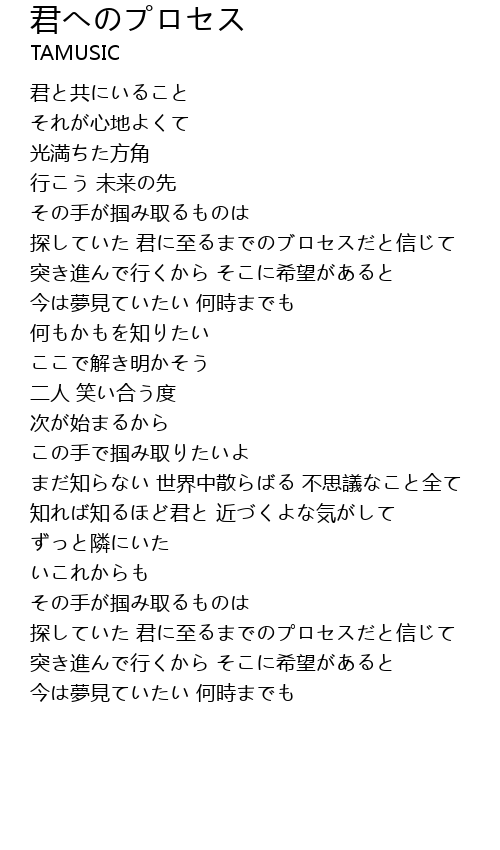 君へのプロセス
TAMUSIC

君と共にいること
それが心地よくて
光満ちた方角
行こう 未来の先
その手が掴み取るものは
探していた 君に至るまでのブロセスだと信じて
突き進んで行くから そこに希望があると
今は夢見ていたい 何時までも
何もかもを知りたい
ここで解き明かそう
二人 笑い合う度
次が始まるから
この手で掴み取りたいよ
まだ知らない 世界中散らばる 不思議なこと全て
知れば知るほど君と 近づくよな気がして
ずっと隣にいた
いこれからも
その手が掴み取るものは
探していた 君に至るまでのプロセスだと信じて
突き進んで行くから そこに希望があると
今は夢見ていたい 何時までも